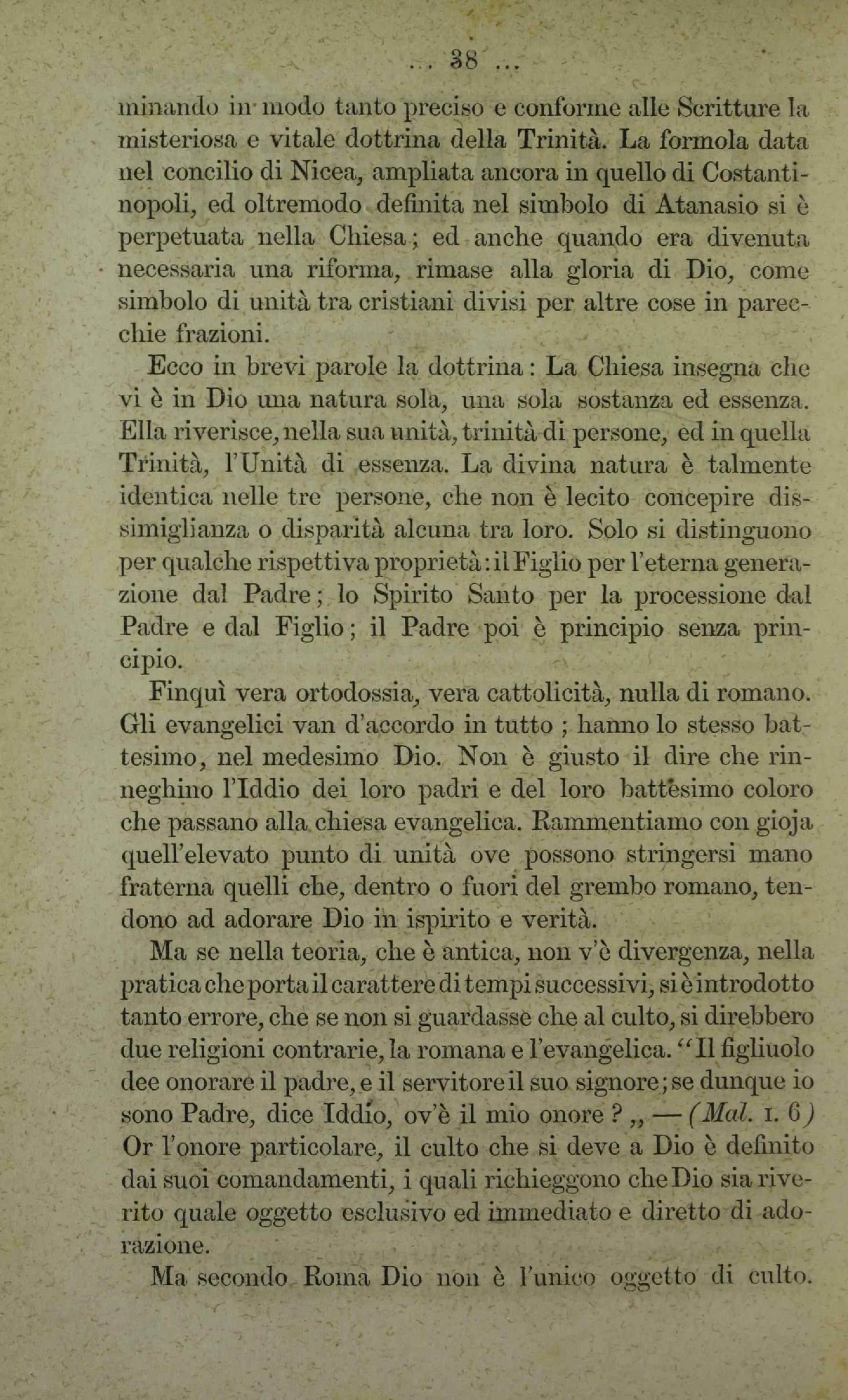 ... 38 ...

minando in modo tanto preciso e conforme alle Scritture la misteriosa e vitale dottrina della Trinità. La formola data nel concilio di Nicea, ampliata ancora in quello di Costantinopoli, ed oltremodo definita nel simbolo di Atanasio si è perpetuata nella Chiesa; ed anche quando era divenuta necessaria una riforma, rimase alla gloria di Dio, come simbolo di unità tra cristiani divisi per altre cose in parecchie frazioni.

Ecco in brevi parole la dottrina: La Chiesa insegna che vi è in Dio una natura sola, una sola sostanza ed essenza. Ella riverisce, nella sua unità, trinità di persone, ed in quella Trinità, l'Unità di essenza. La divina natura è talmente identica nelle tre persone, che non è lecito concepire dissimiglianza o disparità alcuna tra loro. Solo si distinguono per qualche rispettiva proprietà: il Figlio per l'eterna generazione dal Padre; lo Spirito Santo per la processione dal Padre e dal Figlio; il Padre poi è principio senza principio.

Finquì vera ortodossia, vera cattolicità, nulla di romano. Gli evangelici van d'accordo in tutto; hanno lo stesso battesimo, nel medesimo Dio. Non è giusto il dire che rinneghino l'Iddio dei loro padri e del loro battesimo coloro che passano alla chiesa evangelica. Rammentiamo con gioja quell'elevato punto di unità ove possono stringersi mano fraterna quelli che, dentro o fuori del grembo romano, tendono ad adorare Dio in ispirito e verità.

Ma se nella teoria, che è antica, non v'è divergenza, nella pratica che porta il carattere di tempi successivi, si è introdotto tanto errore, che se non si guardasse che al culto, si direbbero due religioni contrarie, la romana e l'evangelica. "Il figliuolo dee onorare il padre, e il servitore il suo signore; se dunque io sono Padre, dice Iddio, ov'è il mio onore? „ — (Mal. I. 6) Or l'onore particolare, il culto che si deve a Dio è definito dai suoi comandamenti, i quali richieggono che Dio sia riverito quale oggetto esclusivo ed immediato e diretto di adorazione.

Ma secondo Roma Dio non è l'unico oggetto di culto.